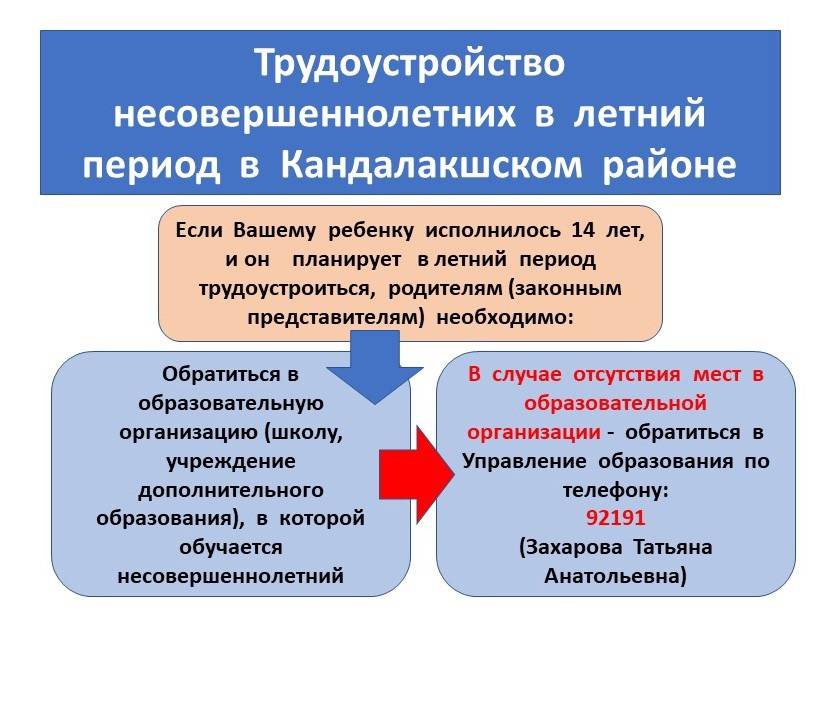 Трудоустройство несовершеннолетних в летний период в Кандалакшском районе

Если Вашему ребенку исполнилось 14 лет, и он планирует в летний период трудоустроиться, родителям (законным представителям) необходимо:

Обратиться в образовательную организацию (школу, учреждение дополнительного образования), в которой обучается несовершеннолетний

В случае отсутствия мест в образовательной организации - обратиться в Управление образования по телефону:
92191
(Захарова Татьяна Анатольевна)